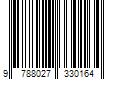 9 788027 330164